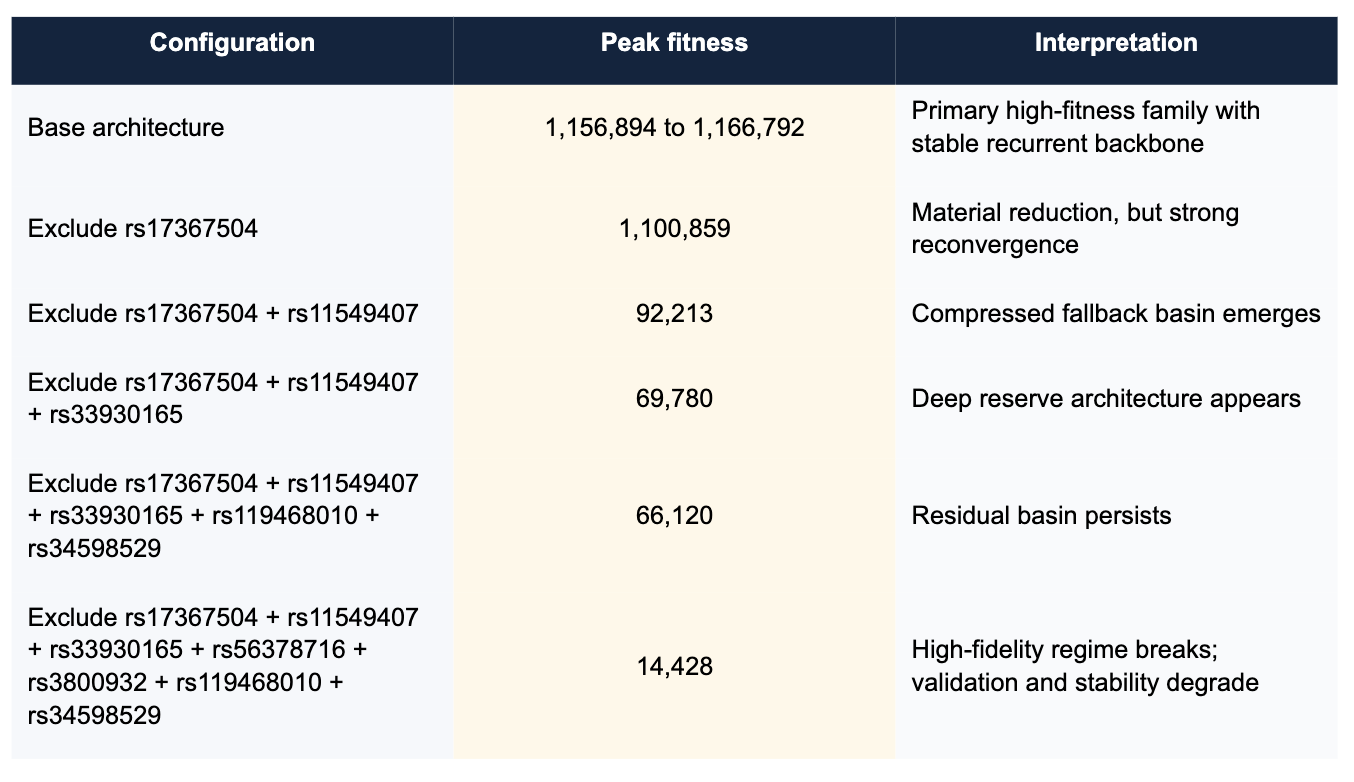 | Configuration | Peak fitness | Interpretation |
|---|---|---|
| Base architecture | 1,156,894 to 1,166,792 | Primary high-fitness family with stable recurrent backbone |
| Exclude rs17367504 | 1,100,859 | Material reduction, but strong reconvergence |
| Exclude rs17367504 + rs11549407 | 92,213 | Compressed fallback basin emerges |
| Exclude rs17367504 + rs11549407 + rs33930165 | 69,780 | Deep reserve architecture appears |
| Exclude rs17367504 + rs11549407 + rs33930165 + rs119468010 + rs34598529 | 66,120 | Residual basin persists |
| Exclude rs17367504 + rs11549407 + rs33930165 + rs56378716 + rs3800932 + rs119468010 + rs34598529 | 14,428 | High-fidelity regime breaks; validation and stability degrade |